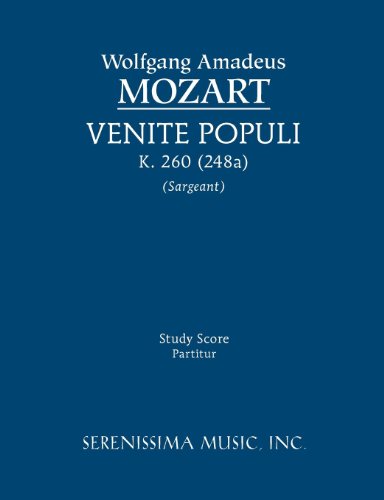 Wolfgang Amadeus
MOZART
VENITE POPULI
K. 260 (248a)
(Sargeant)

Study Score
Partitur

SERENISSIMA MUSIC, INC.